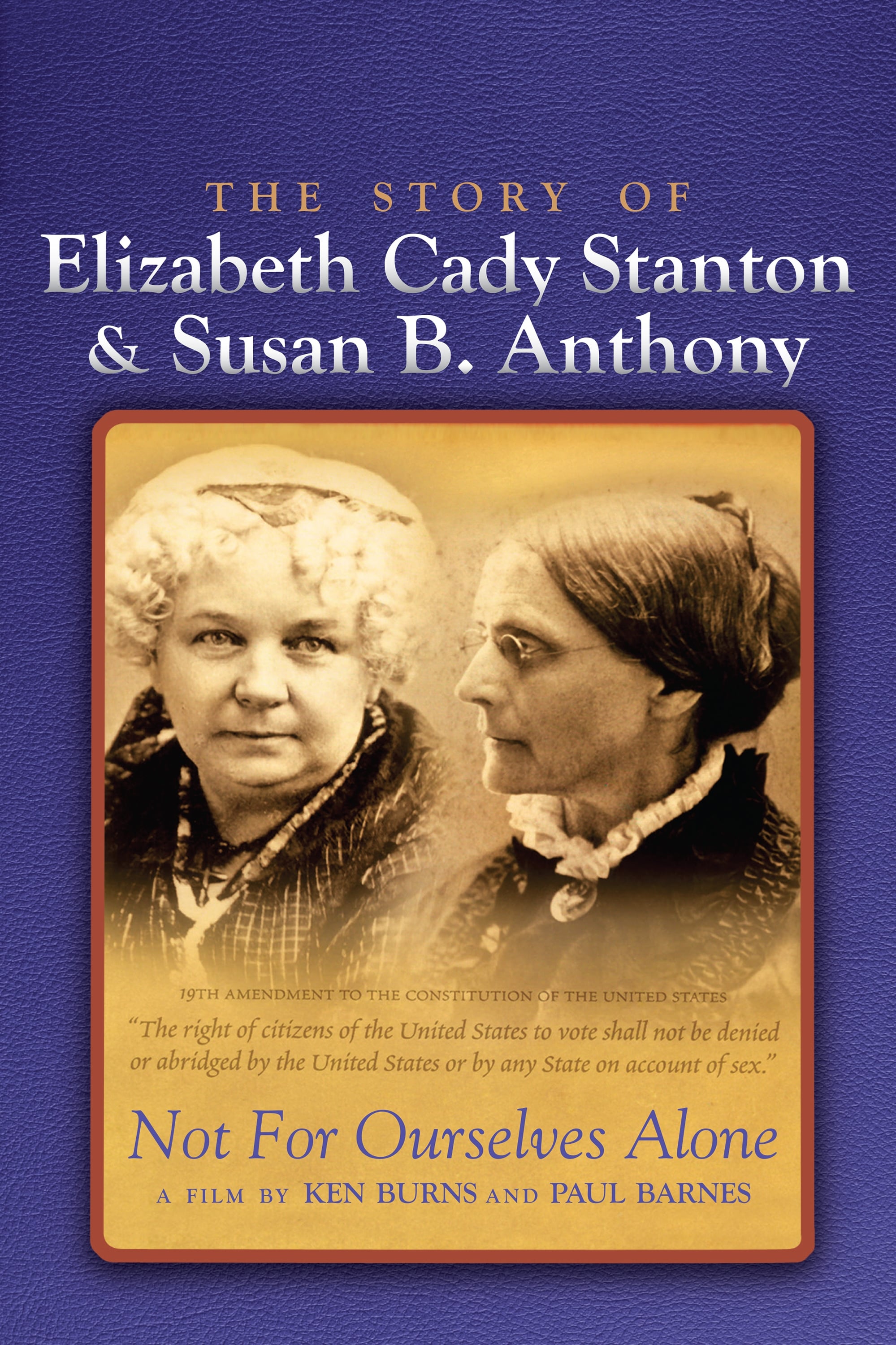 THE STORY OF
Elizabeth Cady Stanton
& Susan B. Anthony

19TH AMENDMENT TO THE CONSTITUTION OF THE UNITED STATES

"The right of citizens of the United States to vote shall not be denied or abridged by the United States or by any State on account of sex."

Not For Ourselves Alone

A FILM BY KEN BURNS AND PAUL BARNES